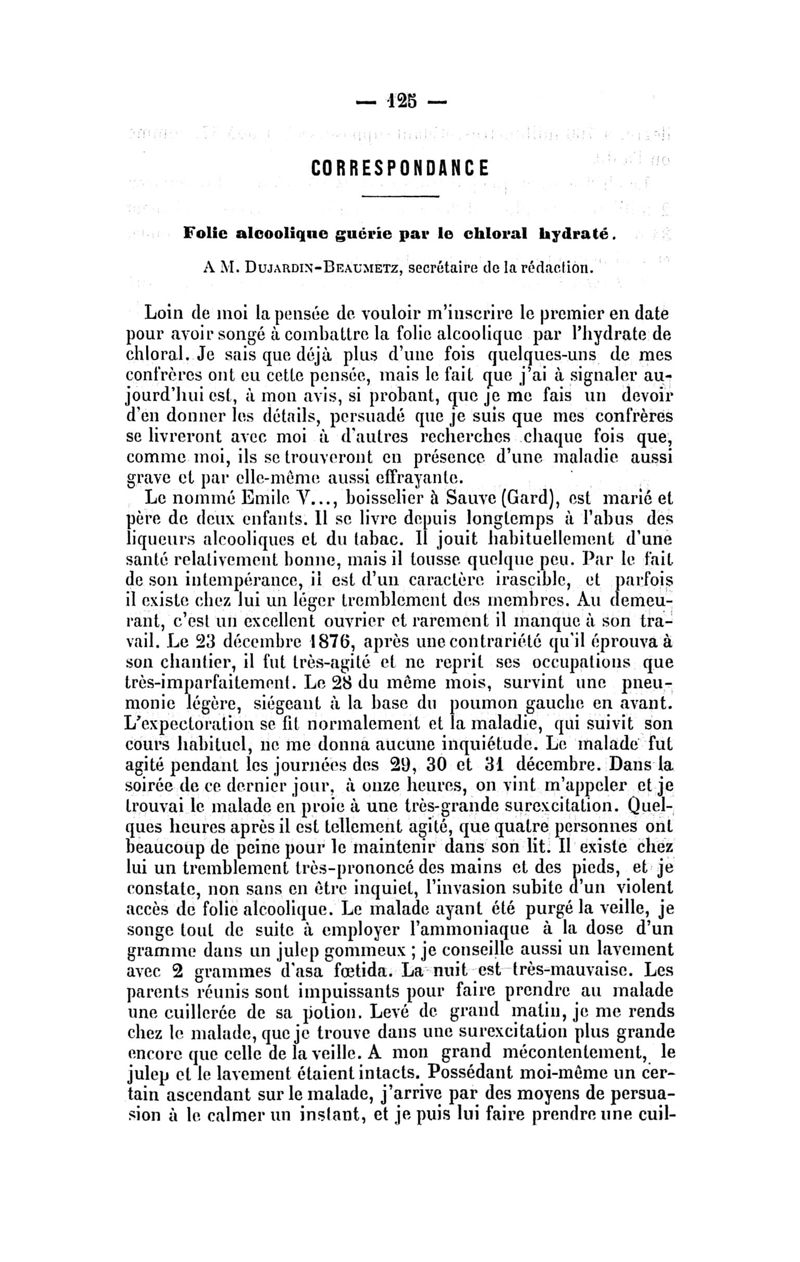 — 125 —

CORRESPONDANCE

Folie alcoolique guérie par le chloral hydraté.

A M. Dujardin-Beaumetz, secrétaire de la rédaction.

Loin de moi la pensée de vouloir m'inscrire le premier en date pour avoir songé à combattre la folie alcoolique par l'hydrate de chloral. Je sais que déjà plus d'une fois quelques-uns de mes confrères ont eu cette pensée, mais le fait que j'ai à signaler aujourd'hui est, à mon avis, si probant, que je me fais un devoir d'en donner les détails, persuadé que je suis que mes confrères se livreront avec moi à d'autres recherches chaque fois que, comme moi, ils se trouveront en présence d'une maladie aussi grave et par elle-même aussi effrayante.

Le nommé Emile V..., boisselier à Sauve (Gard), est marié et père de deux enfants. Il se livre depuis longtemps à l'abus des liqueurs alcooliques et du tabac. Il jouit habituellement d'une santé relativement bonne, mais il tousse quelque peu. Par le fait de son intempérance, il est d'un caractère irascible, et parfois il existe chez lui un léger tremblement des membres. Au demeurant, c'est un excellent ouvrier et rarement il manque à son travail. Le 23 décembre 1876, après une contrariété qu'il éprouva à son chantier, il fut très-agité et ne reprit ses occupations que très-imparfaitement. Le 28 du même mois, survint une pneumonie légère, siégeant à la base du poumon gauche en avant. L'expectoration se fit normalement et la maladie, qui suivit son cours habituel, ne me donna aucune inquiétude. Le malade fut agité pendant les journées des 29, 30 et 31 décembre. Dans la soirée de ce dernier jour, à onze heures, on vint m'appeler et je trouvai le malade en proie à une très-grande surexcitation. Quelques heures après il est tellement agité, que quatre personnes ont beaucoup de peine pour le maintenir dans son lit. Il existe chez lui un tremblement très-prononcé des mains et des pieds, et je constate, non sans en être inquiet, l'invasion subite d'un violent accès de folie alcoolique. Le malade ayant été purgé la veille, je songe tout de suite à employer l'ammoniaque à la dose d'un gramme dans un julep gommeux ; je conseille aussi un lavement avec 2 grammes d'asa fœtida. La nuit est très-mauvaise. Les parents réunis sont impuissants pour faire prendre au malade une cuillerée de sa potion. Levé de grand matin, je me rends chez le malade, que je trouve dans une surexcitation plus grande encore que celle de la veille. A mon grand mécontentement, le julep et le lavement étaient intacts. Possédant moi-même un certain ascendant sur le malade, j'arrive par des moyens de persuasion à le calmer un instant, et je puis lui faire prendre une cuil-